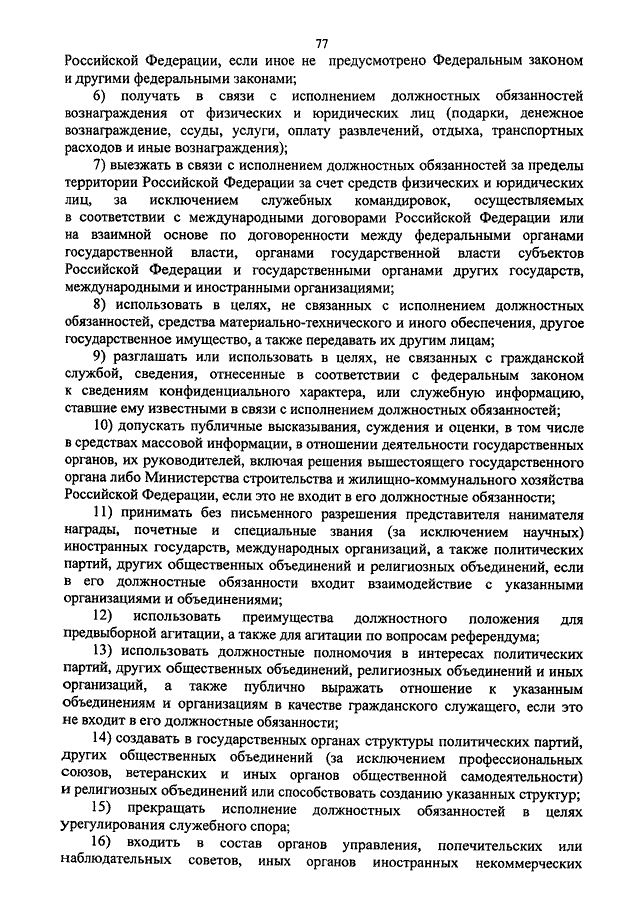 77

Российской Федерации, если иное не предусмотрено Федеральным законом и другими федеральными законами;

6) получать в связи с исполнением должностных обязанностей вознаграждения от физических и юридических лиц (подарки, денежное вознаграждение, ссуды, услуги, оплату развлечений, отдыха, транспортных расходов и иные вознаграждения);

7) выезжать в связи с исполнением должностных обязанностей за пределы территории Российской Федерации за счет средств физических и юридических лиц, за исключением служебных командировок, осуществляемых в соответствии с международными договорами Российской Федерации или на взаимной основе по договоренности между федеральными органами государственной власти, органами государственной власти субъектов Российской Федерации и государственными органами других государств, международными и иностранными организациями;

8) использовать в целях, не связанных с исполнением должностных обязанностей, средства материально-технического и иного обеспечения, другое государственное имущество, а также передавать их другим лицам;

9) разглашать или использовать в целях, не связанных с гражданской службой, сведения, отнесенные в соответствии с федеральным законом к сведениям конфиденциального характера, или служебную информацию, ставшие ему известными в связи с исполнением должностных обязанностей;

10) допускать публичные высказывания, суждения и оценки, в том числе в средствах массовой информации, в отношении деятельности государственных органов, их руководителей, включая решения вышестоящего государственного органа либо Министерства строительства и жилищно-коммунального хозяйства Российской Федерации, если это не входит в его должностные обязанности;

11) принимать без письменного разрешения представителя нанимателя награды, почетные и специальные звания (за исключением научных) иностранных государств, международных организаций, а также политических партий, других общественных объединений и религиозных объединений, если в его должностные обязанности входит взаимодействие с указанными организациями и объединениями;

12) использовать преимущества должностного положения для предвыборной агитации, а также для агитации по вопросам референдума;

13) использовать должностные полномочия в интересах политических партий, других общественных объединений, религиозных объединений и иных организаций, а также публично выражать отношение к указанным объединениям и организациям в качестве гражданского служащего, если это не входит в его должностные обязанности;

14) создавать в государственных органах структуры политических партий, других общественных объединений (за исключением профессиональных союзов, ветеранских и иных органов общественной самодеятельности) и религиозных объединений или способствовать созданию указанных структур;

15) прекращать исполнение должностных обязанностей в целях урегулирования служебного спора;

16) входить в состав органов управления, попечительских или наблюдательных советов, иных органов иностранных некоммерческих